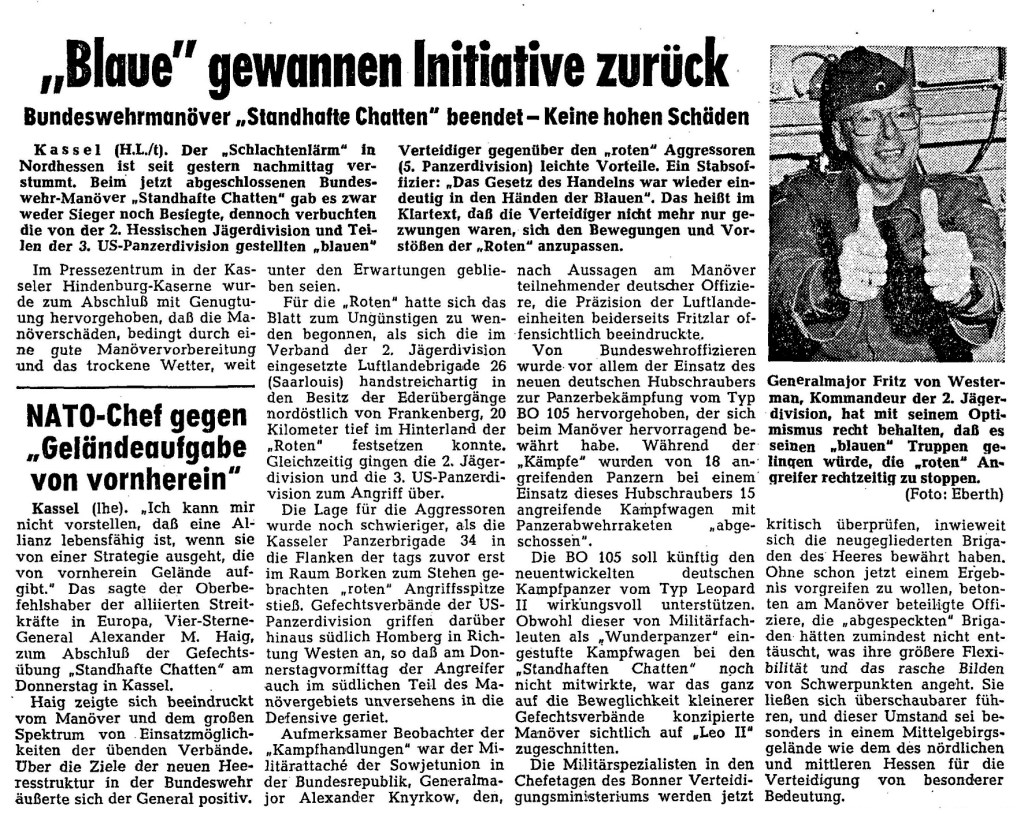 „Blaue" gewannen Initiative zurück

Bundeswehrmanöver „Standhafte Chatten" beendet – Keine hohen Schäden

Kassel (H.L./t). Der „Schlachtenlärm" in Nordhessen ist seit gestern nachmittag verstummt. Beim jetzt abgeschlossenen Bundeswehr-Manöver „Standhafte Chatten" gab es zwar weder Sieger noch Besiegte, dennoch verbuchten die von der 2. Hessischen Jägerdivision und Teilen der 3. US-Panzerdivision gestellten „blauen" Verteidiger gegenüber den „roten" Aggressoren (5. Panzerdivision) leichte Vorteile. Ein Stabsoffizier: „Das Gesetz des Handelns war wieder eindeutig in den Händen der Blauen". Das heißt im Klartext, daß die Verteidiger nicht mehr nur gezwungen waren, sich den Bewegungen und Vorstößen der „Roten" anzupassen.

Im Pressezentrum in der Kasseler Hindenburg-Kaserne wurde zum Abschluß mit Genugtuung hervorgehoben, daß die Manöverschäden, bedingt durch eine gute Manövervorbereitung und das trockene Wetter, weit unter den Erwartungen geblieben seien.

Für die „Roten" hatte sich das Blatt zum Ungünstigen zu wenden begonnen, als sich die im Verband der 2. Jägerdivision eingesetzte Luftlandebrigade 26 (Saarlouis) handstreichartig in den Besitz der Ederübergänge nordöstlich von Frankenberg, 20 Kilometer tief im Hinterland der „Roten" festsetzen konnte. Gleichzeitig gingen die 2. Jägerdivision und die 3. US-Panzerdivision zum Angriff über.

Die Lage für die Aggressoren wurde noch schwieriger, als die Kasseler Panzerbrigade 34 in die Flanken der tags zuvor erst im Raum Borken zum Stehen gebrachten „roten" Angriffsspitze stieß. Gefechtsverbände der US-Panzerdivision griffen darüber hinaus südlich Homberg in Richtung Westen an, so daß am Donnerstagvormittag der Angreifer auch im südlichen Teil des Manövergebiets unversehens in die Defensive geriet.

Aufmerksamer Beobachter der „Kampfhandlungen" war der Militärattaché der Sowjetunion in der Bundesrepublik, Generalmajor Alexander Knyrkow, den, nach Aussagen am Manöver teilnehmender deutscher Offiziere, die Präzision der Luftlandeeinheiten beiderseits Fritzlar offensichtlich beeindruckte.

Von Bundeswehroffizieren wurde vor allem der Einsatz des neuen deutschen Hubschraubers zur Panzerbekämpfung vom Typ BO 105 hervorgehoben, der sich beim Manöver hervorragend bewährt habe. Während der „Kämpfe" wurden von 18 angreifenden Panzern bei einem Einsatz dieses Hubschraubers 15 angreifende Kampfwagen mit Panzerabwehrraketen „abgeschossen".

Die BO 105 soll künftig den neuentwickelten deutschen Kampfpanzer vom Typ Leopard II wirkungsvoll unterstützen. Obwohl dieser von Militärfachleuten als „Wunderpanzer" eingestufte Kampfwagen bei den „Standhaften Chatten" noch nicht mitwirkte, war das ganz auf die Beweglichkeit kleinerer Gefechtsverbände konzipierte Manöver sichtlich auf „Leo II" zugeschnitten.

Die Militärspezialisten in den Chefetagen des Bonner Verteidigungsministeriums werden jetzt kritisch überprüfen, inwieweit sich die neugegliederten Brigaden des Heeres bewährt haben. Ohne schon jetzt einem Ergebnis vorgreifen zu wollen, betonten am Manöver beteiligte Offiziere, die „abgespeckten" Brigaden hätten zumindest nicht enttäuscht, was ihre größere Flexibilität und das rasche Bilden von Schwerpunkten angeht. Sie ließen sich überschaubarer führen, und dieser Umstand sei besonders in einem Mittelgebirgsgelände wie dem des nördlichen und mittleren Hessen für die Verteidigung von besonderer Bedeutung.

Generalmajor Fritz von Westerman, Kommandeur der 2. Jägerdivision, hat mit seinem Optimismus recht behalten, daß es seinen „blauen" Truppen gelingen würde, die „roten" Angreifer rechtzeitig zu stoppen. (Foto: Eberth)

NATO-Chef gegen „Geländeaufgabe von vornherein"

Kassel (lhe). „Ich kann mir nicht vorstellen, daß eine Allianz lebensfähig ist, wenn sie von einer Strategie ausgeht, die von vornherein Gelände aufgibt." Das sagte der Oberbefehlshaber der alliierten Streitkräfte in Europa, Vier-Sterne-General Alexander M. Haig, zum Abschluß der Gefechtsübung „Standhafte Chatten" am Donnerstag in Kassel.

Haig zeigte sich beeindruckt vom Manöver und dem großen Spektrum von Einsatzmöglichkeiten der übenden Verbände. Über die Ziele der neuen Heeresstruktur in der Bundeswehr äußerte sich der General positiv.